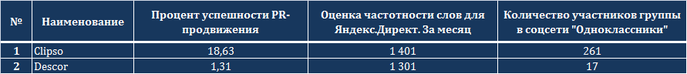 | № | Наименование | Процент успешности PR-продвижения | Оценка частотности слов для Яндекс.Директ. За месяц | Количество участников группы в соцсети "Одноклассники" |
|---|---|---|---|---|
| 1 | Clipso | 18,63 | 1 401 | 261 |
| 2 | Descor | 1,31 | 1 301 | 17 |